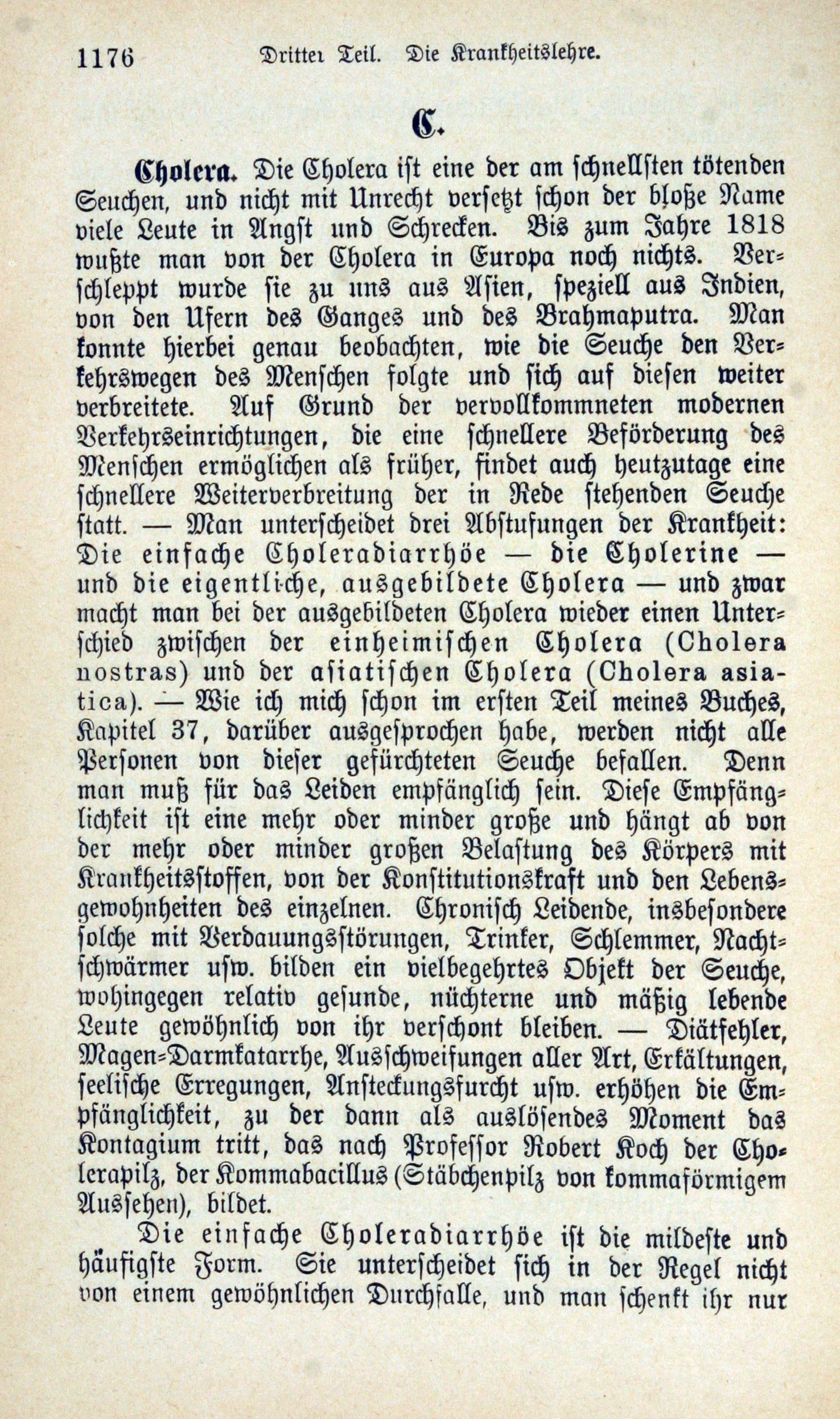 1176 Dritter Teil. Die Krankheitslehre.

C.

Cholera. Die Cholera ist eine der am schnellsten tötenden Seuchen, und nicht mit Unrecht versetzt schon der bloße Name viele Leute in Angst und Schrecken. Bis zum Jahre 1818 wußte man von der Cholera in Europa noch nichts. Verschleppt wurde sie zu uns aus Asien, speziell aus Indien, von den Ufern des Ganges und des Brahmaputra. Man konnte hierbei genau beobachten, wie die Seuche den Verkehrswegen des Menschen folgte und sich auf diesen weiter verbreitete. Auf Grund der vervollkommneten modernen Verkehrseinrichtungen, die eine schnellere Beförderung des Menschen ermöglichen als früher, findet auch heutzutage eine schnellere Weiterverbreitung der in Rede stehenden Seuche statt. — Man unterscheidet drei Abstufungen der Krankheit: Die einfache Choleradiarrhöe — die Cholerine — und die eigentliche, ausgebildete Cholera — und zwar macht man bei der ausgebildeten Cholera wieder einen Unterschied zwischen der einheimischen Cholera (Cholera nostras) und der asiatischen Cholera (Cholera asiatica). — Wie ich mich schon im ersten Teil meines Buches, Kapitel 37, darüber ausgesprochen habe, werden nicht alle Personen von dieser gefürchteten Seuche befallen. Denn man muß für das Leiden empfänglich sein. Diese Empfänglichkeit ist eine mehr oder minder große und hängt ab von der mehr oder minder großen Belastung des Körpers mit Krankheitsstoffen, von der Konstitutionskraft und den Lebensgewohnheiten des einzelnen. Chronisch Leidende, insbesondere solche mit Verdauungsstörungen, Trinker, Schlemmer, Nachtschwärmer usw. bilden ein vielbegehrtes Objekt der Seuche, wohingegen relativ gesunde, nüchterne und mäßig lebende Leute gewöhnlich von ihr verschont bleiben. — Diätfehler, Magen-Darmkatarrhe, Ausschweifungen aller Art, Erkältungen, seelische Erregungen, Ansteckungsfurcht usw. erhöhen die Empfänglichkeit, zu der dann als auslösendes Moment das Kontagium tritt, das nach Professor Robert Koch der Cholerapilz, der Kommabacillus (Stäbchenpilz von kommaförmigem Aussehen), bildet.

Die einfache Choleradiarrhöe ist die mildeste und häufigste Form. Sie unterscheidet sich in der Regel nicht von einem gewöhnlichen Durchfalle, und man schenkt ihr nur